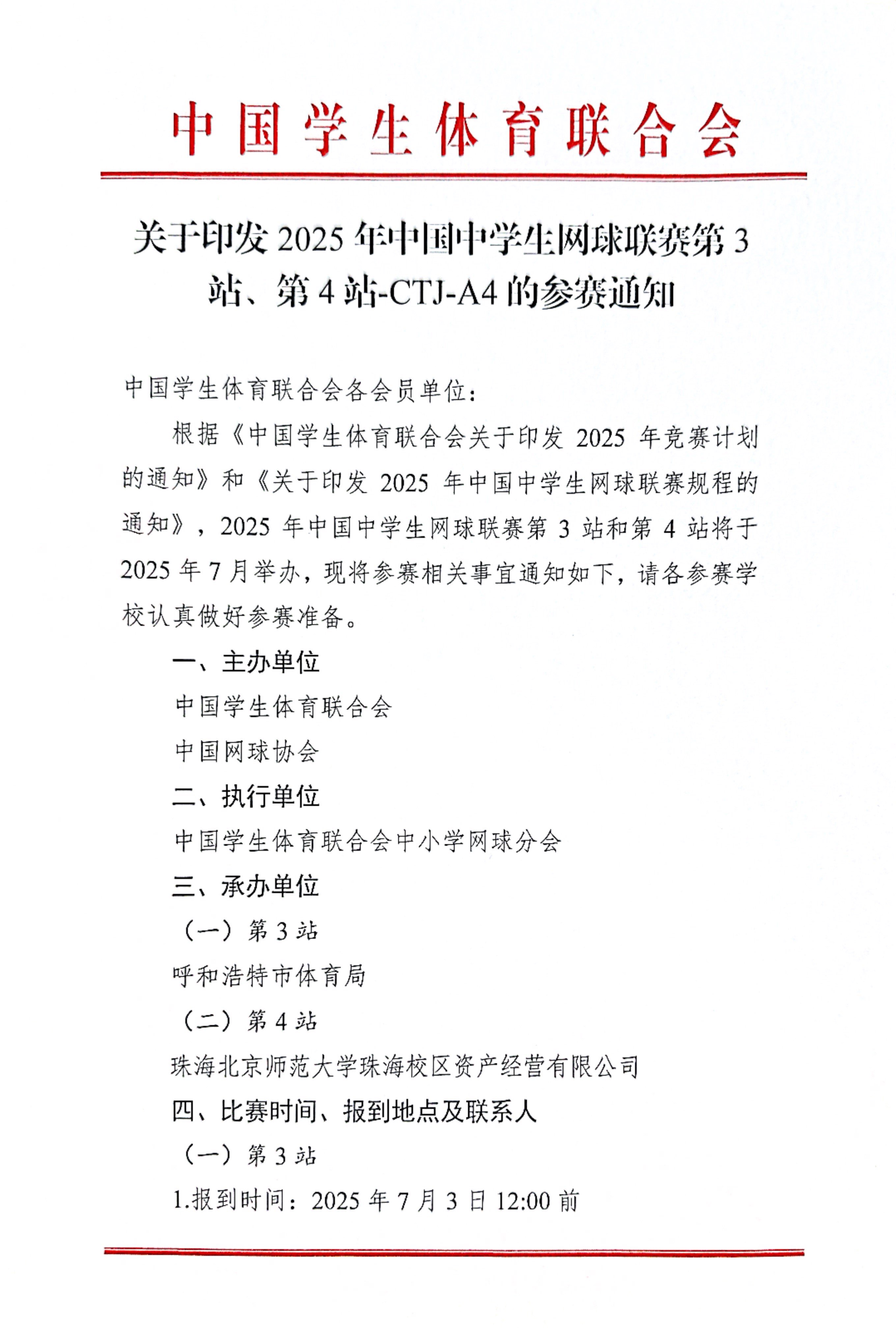 中国学生体育联合会

关于印发 2025 年中国中学生网球联赛第 3 站、第 4 站-CTJ-A4 的参赛通知

中国学生体育联合会各会员单位：

根据《中国学生体育联合会关于印发 2025 年竞赛计划的通知》和《关于印发 2025 年中国中学生网球联赛规程的通知》，2025 年中国中学生网球联赛第 3 站和第 4 站将于 2025 年 7 月举办，现将参赛相关事宜通知如下，请各参赛学校认真做好参赛准备。

一、主办单位

中国学生体育联合会

中国网球协会

二、执行单位

中国学生体育联合会中小学网球分会

三、承办单位

（一）第 3 站

呼和浩特市体育局

（二）第 4 站

珠海北京师范大学珠海校区资产经营有限公司

四、比赛时间、报到地点及联系人

（一）第 3 站

1.报到时间：2025 年 7 月 3 日 12:00 前